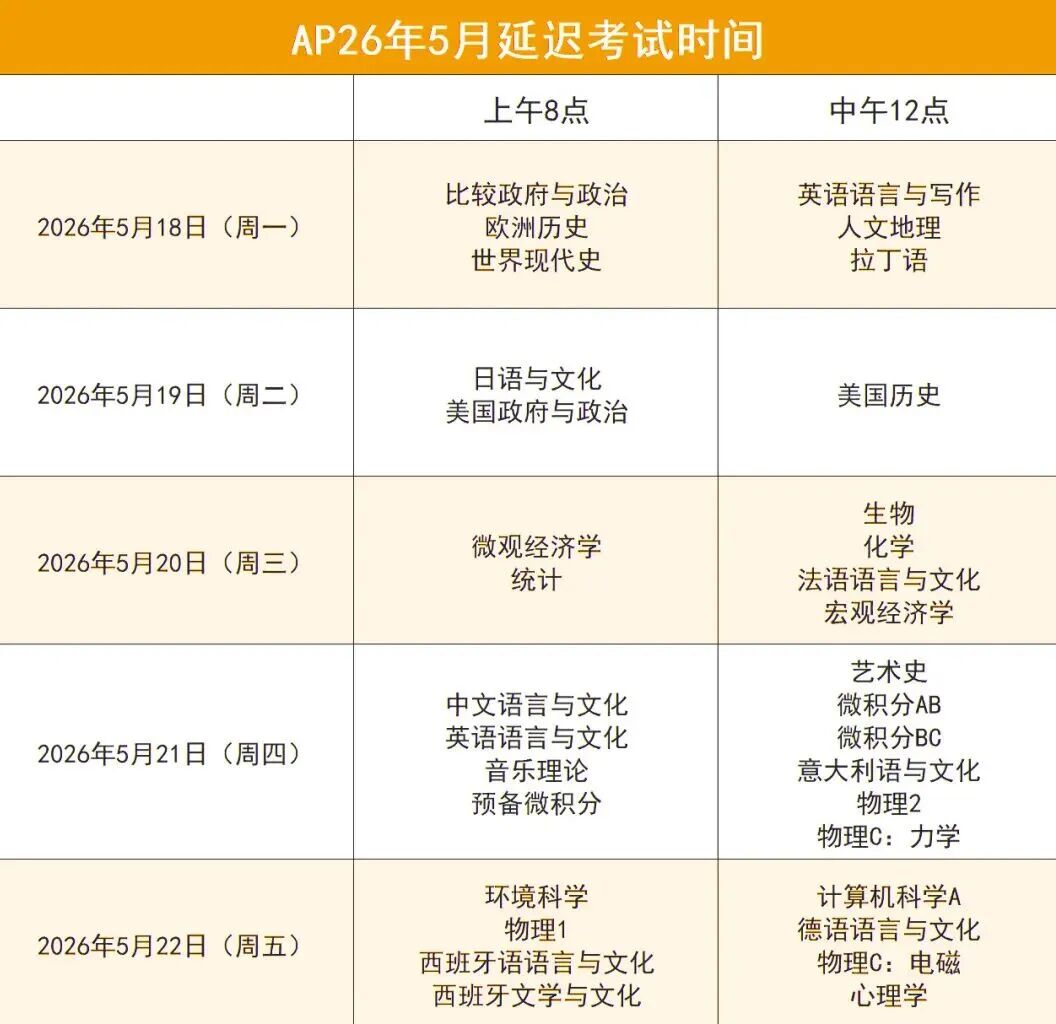 AP26年5月延迟考试时间

|  | 上午8点 | 中午12点 |
|---|---|---|
| 2026年5月18日（周一） | 比较政府与政治 欧洲历史 世界现代史 | 英语语言与写作 人文地理 拉丁语 |
| 2026年5月19日（周二） | 日语与文化 美国政府与政治 | 美国历史 |
| 2026年5月20日（周三） | 微观经济学 统计 | 生物 化学 法语语言与文化 宏观经济学 |
| 2026年5月21日（周四） | 中文语言与文化 英语语言与文化 音乐理论 预备微积分 | 艺术史 微积分AB 微积分BC 意大利语与文化 物理2 物理C：力学 |
| 2026年5月22日（周五） | 环境科学 物理1 西班牙语语言与文化 西班牙文学与文化 | 计算机科学A 德语语言与文化 物理C：电磁 心理学 |